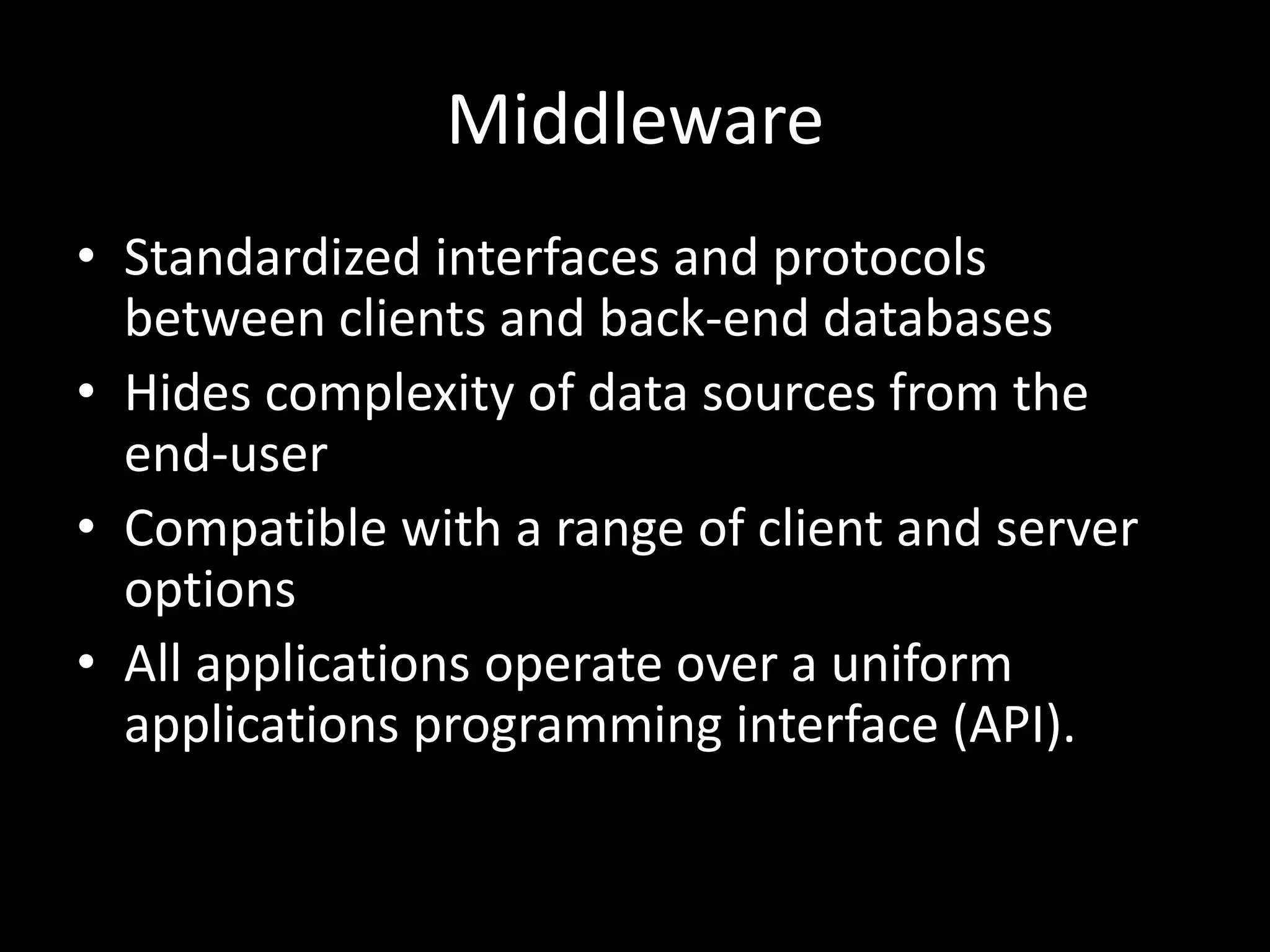 Middleware

• Standardized interfaces and protocols between clients and back-end databases
• Hides complexity of data sources from the end-user
• Compatible with a range of client and server options
• All applications operate over a uniform applications programming interface (API).